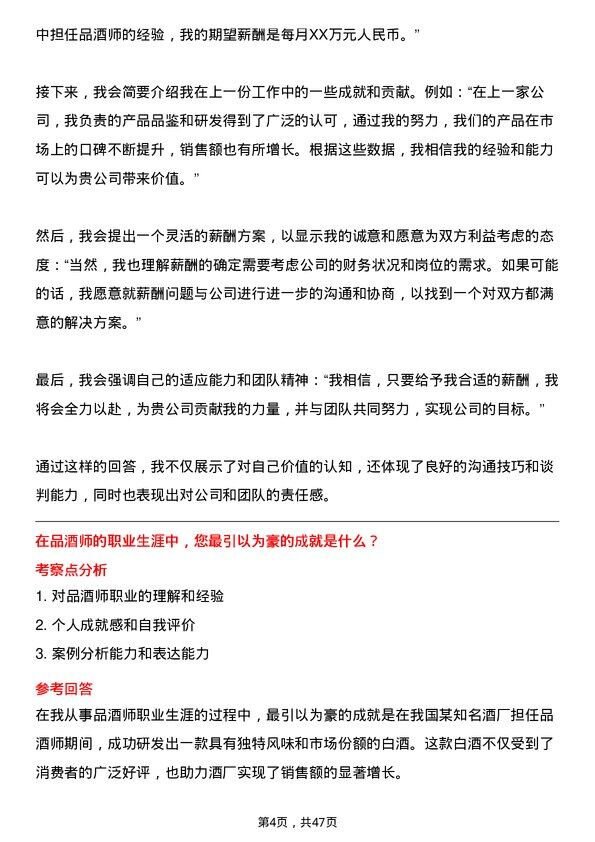 中担任品酒师的经验，我的期望薪酬是每月XX万元人民币。”

接下来，我会简要介绍我在上一份工作中的一些成就和贡献。例如：“在上一家公司，我负责的产品品鉴和研发得到了广泛的认可，通过我的努力，我们的产品在市场上的口碑不断提升，销售额也有所增长。根据这些数据，我相信我的经验和能力可以为贵公司带来价值。”

然后，我会提出一个灵活的薪酬方案，以显示我的诚意和愿意为双方利益考虑的态度：“当然，我也理解薪酬的确定需要考虑公司的财务状况和岗位的需求。如果可能的话，我愿意就薪酬问题与公司进行进一步的沟通和协商，以找到一个对双方都满意的解决方案。”

最后，我会强调自己的适应能力和团队精神：“我相信，只要给予我合适的薪酬，我将会全力以赴，为贵公司贡献我的力量，并与团队共同努力，实现公司的目标。”

通过这样的回答，我不仅展示了对自己价值的认知，还体现了良好的沟通技巧和谈判能力，同时也表现出对公司和团队的责任感。

在品酒师的职业生涯中，您最引以为豪的成就是什么？

考察点分析

1. 对品酒师职业的理解和经验
2. 个人成就感和自我评价
3. 案例分析能力和表达能力

参考回答

在我从事品酒师职业生涯的过程中，最引以为豪的成就是在我国某知名酒厂担任品酒师期间，成功研发出一款具有独特风味和市场份额的白酒。这款白酒不仅受到了消费者的广泛好评，也助力酒厂实现了销售额的显著增长。

第4页，共47页